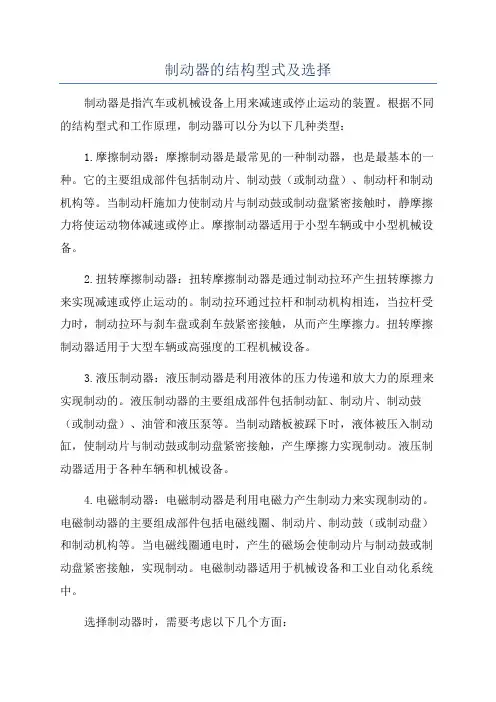 制动器的结构型式及选择

制动器是指汽车或机械设备上用来减速或停止运动的装置。根据不同的结构型式和工作原理，制动器可以分为以下几种类型：

1.摩擦制动器：摩擦制动器是最常见的一种制动器，也是最基本的一种。它的主要组成部件包括制动片、制动鼓（或制动盘）、制动杆和制动机构等。当制动杆施加力使制动片与制动鼓或制动盘紧密接触时，静摩擦力将使运动物体减速或停止。摩擦制动器适用于小型车辆或中小型机械设备。

2.扭转摩擦制动器：扭转摩擦制动器是通过制动拉环产生扭转摩擦力来实现减速或停止运动的。制动拉环通过拉杆和制动机构相连，当拉杆受力时，制动拉环与刹车盘或刹车鼓紧密接触，从而产生摩擦力。扭转摩擦制动器适用于大型车辆或高强度的工程机械设备。

3.液压制动器：液压制动器是利用液体的压力传递和放大力的原理来实现制动的。液压制动器的主要组成部件包括制动缸、制动片、制动鼓（或制动盘）、油管和液压泵等。当制动踏板被踩下时，液体被压入制动缸，使制动片与制动鼓或制动盘紧密接触，产生摩擦力实现制动。液压制动器适用于各种车辆和机械设备。

4.电磁制动器：电磁制动器是利用电磁力产生制动力来实现制动的。电磁制动器的主要组成部件包括电磁线圈、制动片、制动鼓（或制动盘）和制动机构等。当电磁线圈通电时，产生的磁场会使制动片与制动鼓或制动盘紧密接触，实现制动。电磁制动器适用于机械设备和工业自动化系统中。

选择制动器时，需要考虑以下几个方面：